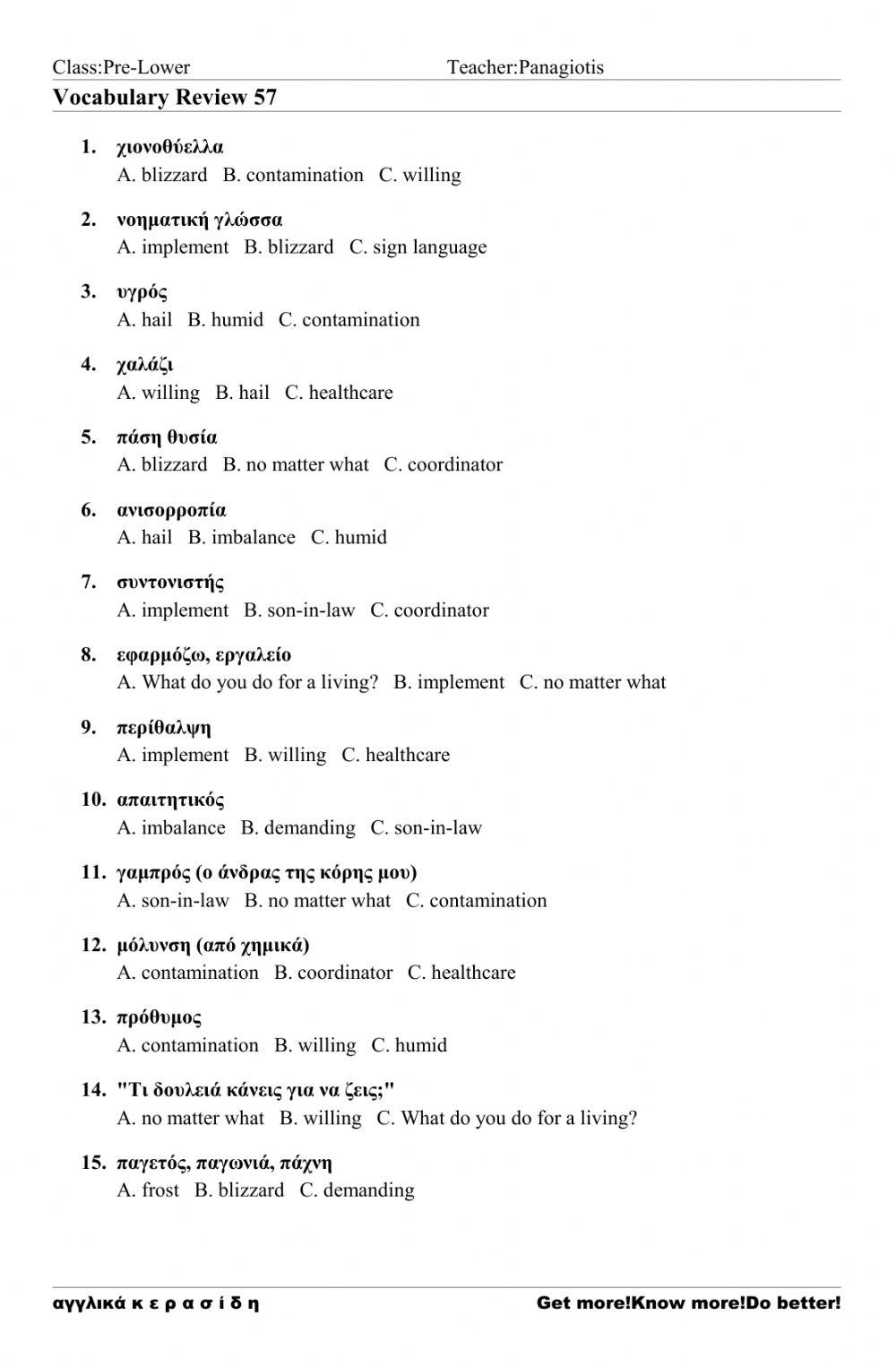 Class:Pre-Lower Teacher:Panagiotis

Vocabulary Review 57

1. χιονοθύελλα
A. blizzard B. contamination C. willing

2. νοηματική γλώσσα
A. implement B. blizzard C. sign language

3. υγρός
A. hail B. humid C. contamination

4. χαλάζι
A. willing B. hail C. healthcare

5. πάση θυσία
A. blizzard B. no matter what C. coordinator

6. ανισορροπία
A. hail B. imbalance C. humid

7. συντονιστής
A. implement B. son-in-law C. coordinator

8. εφαρμόζω, εργαλείο
A. What do you do for a living? B. implement C. no matter what

9. περίθαλψη
A. implement B. willing C. healthcare

10. απαιτητικός
A. imbalance B. demanding C. son-in-law

11. γαμπρός (ο άνδρας της κόρης μου)
A. son-in-law B. no matter what C. contamination

12. μόλυνση (από χημικά)
A. contamination B. coordinator C. healthcare

13. πρόθυμος
A. contamination B. willing C. humid

14. "Τι δουλειά κάνεις για να ζεις;"
A. no matter what B. willing C. What do you do for a living?

15. παγετός, παγωνιά, πάχνη
A. frost B. blizzard C. demanding

αγγλικά κ ε ρ α σ ί δ η Get more!Know more!Do better!